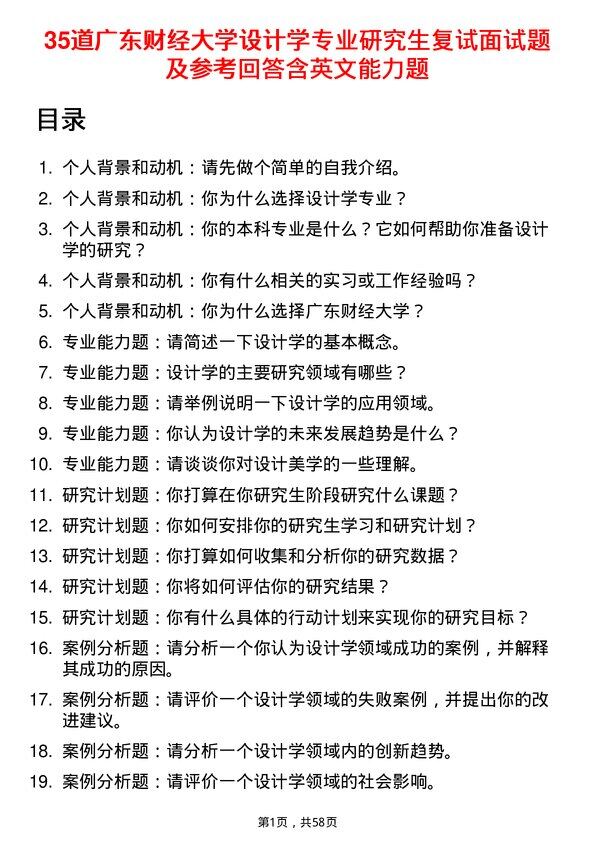 35道广东财经大学设计学专业研究生复试面试题及参考回答含英文能力题

目录

1. 个人背景和动机：请先做个简单的自我介绍。
2. 个人背景和动机：你为什么选择设计学专业？
3. 个人背景和动机：你的本科专业是什么？它如何帮助你准备设计学的研究？
4. 个人背景和动机：你有什么相关的实习或工作经验吗？
5. 个人背景和动机：你为什么选择广东财经大学？
6. 专业能力题：请简述一下设计学的基本概念。
7. 专业能力题：设计学的主要研究领域有哪些？
8. 专业能力题：请举例说明一下设计学的应用领域。
9. 专业能力题：你认为设计学的未来发展趋势是什么？
10. 专业能力题：请谈谈你对设计美学的一些理解。
11. 研究计划题：你打算在你研究生阶段研究什么课题？
12. 研究计划题：你如何安排你的研究生学习和研究计划？
13. 研究计划题：你打算如何收集和分析你的研究数据？
14. 研究计划题：你将如何评估你的研究结果？
15. 研究计划题：你有什么具体的行动计划来实现你的研究目标？
16. 案例分析题：请分析一个你认为设计学领域成功的案例，并解释其成功的原因。
17. 案例分析题：请评价一个设计学领域的失败案例，并提出你的改进建议。
18. 案例分析题：请分析一个设计学领域内的创新趋势。
19. 案例分析题：请评价一个设计学领域的社会影响。

第1页，共58页